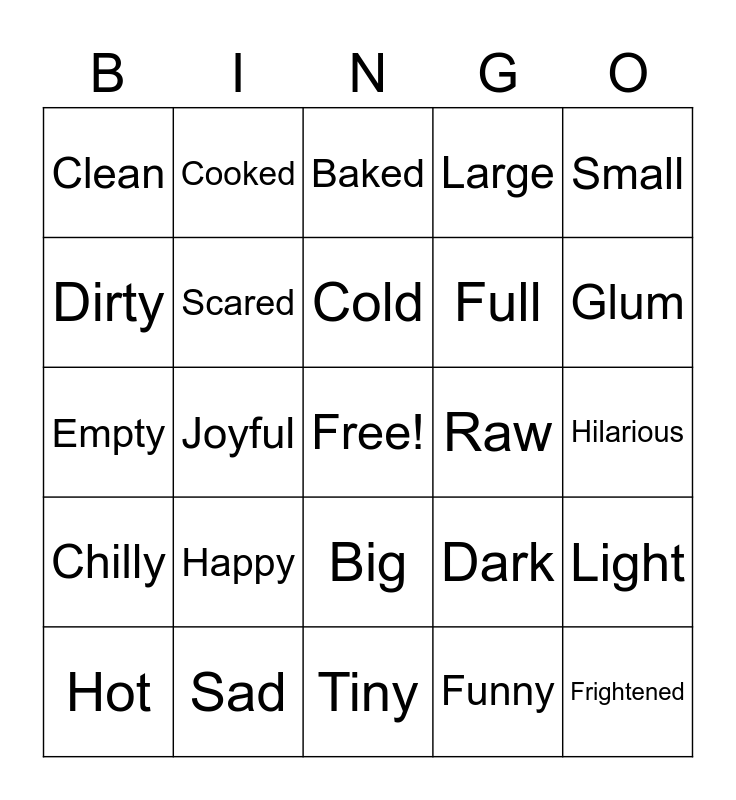 | B | I | N | G | O |
|---|---|---|---|---|
| Clean | Cooked | Baked | Large | Small |
| Dirty | Scared | Cold | Full | Glum |
| Empty | Joyful | Free! | Raw | Hilarious |
| Chilly | Happy | Big | Dark | Light |
| Hot | Sad | Tiny | Funny | Frightened |